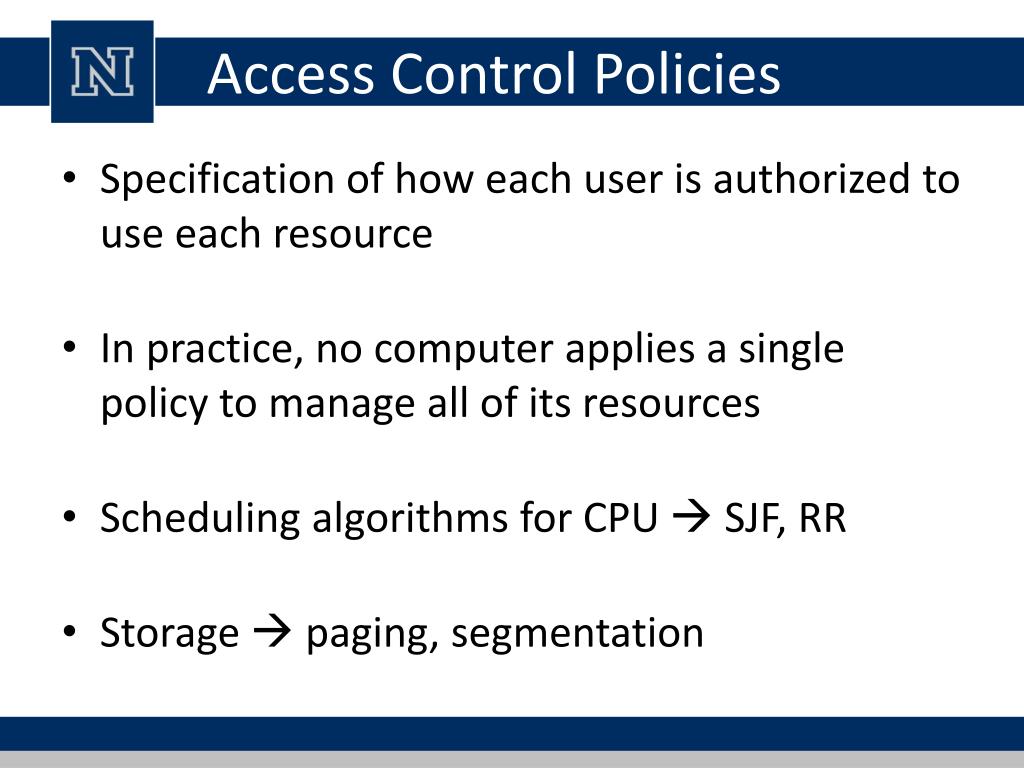 N

Access Control Policies

• Specification of how each user is authorized to use each resource

• In practice, no computer applies a single policy to manage all of its resources

• Scheduling algorithms for CPU → SJF, RR

• Storage → paging, segmentation